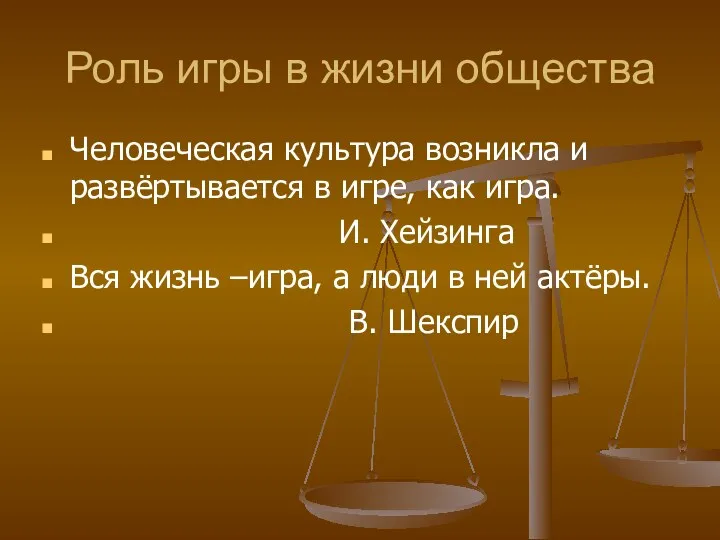 Роль игры в жизни общества

Человеческая культура возникла и развёртывается в игре, как игра.

И. Хейзинга

Вся жизнь –игра, а люди в ней актёры.

В. Шекспир